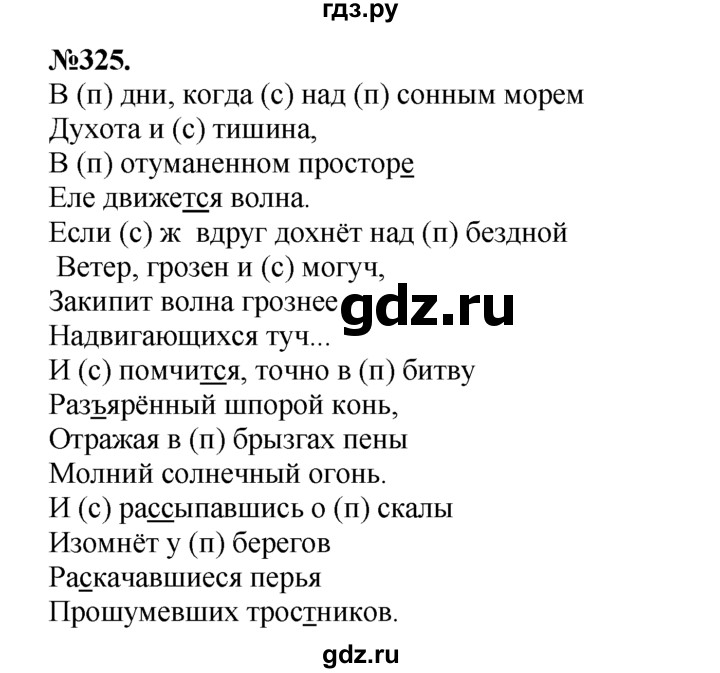 гдз.ру

№325.
В (п) дни, когда (с) над (п) сонным морем
Духота и (с) тишина,
В (п) отуманенном просторе
Еле движется волна.
Если (с) ж вдруг дохнёт над (п) бездной
Ветер, грозен и (с) могуч,
Закипит волна грознее
Надвигающихся туч...
И (с) помчится, точно в (п) битву
Разъярённый шпорой конь,
Отражая в (п) брызгах пены
Молний солнечный огонь.
И (с) рассыпавшись о (п) скалы
Изомнёт у (п) берегов
Раскачавшиеся перья
Прошумевших тростников.

gdz.ru

gdz.ru